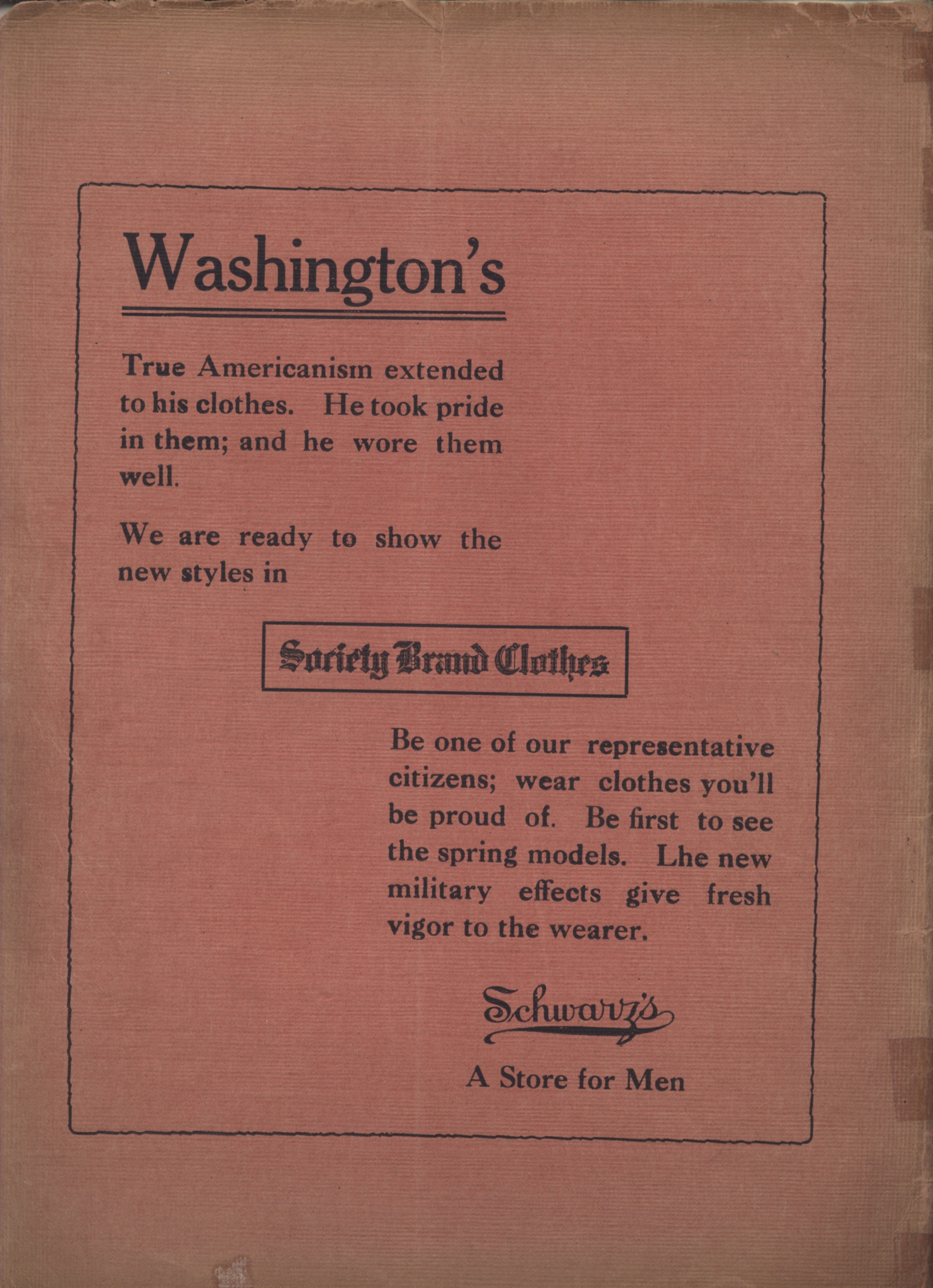 Washington's

True Americanism extended to his clothes. He took pride in them; and he wore them well.

We are ready to show the new styles in

Society Brand Clothes

Be one of our representative citizens; wear clothes you'll be proud of. Be first to see the spring models. Lhe new military effects give fresh vigor to the wearer.

Schwarz's

A Store for Men